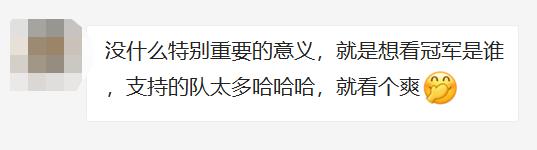 没什么特别重要的意义，就是想看冠军是谁，支持的队太多哈哈哈，就看个爽